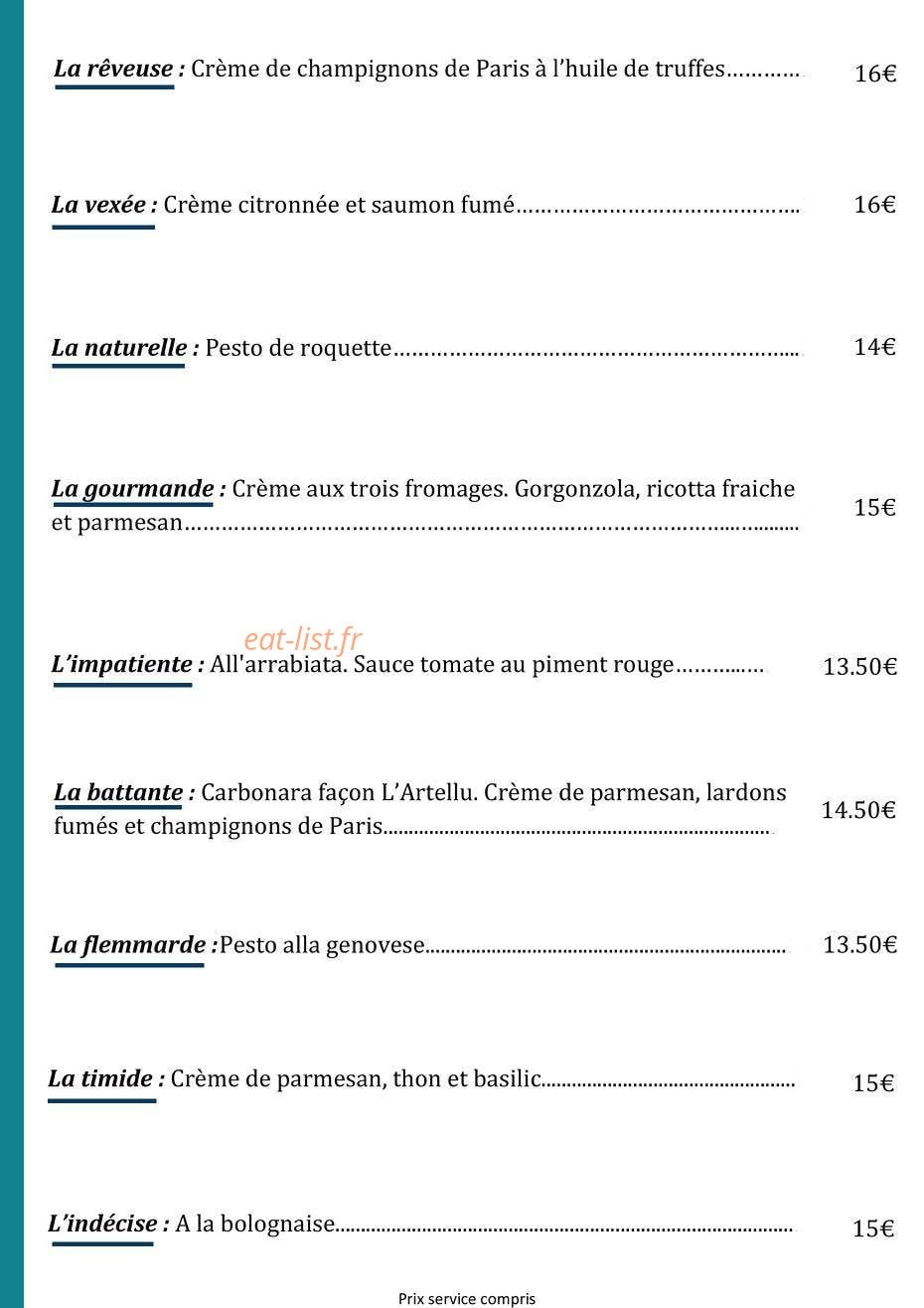 La rêveuse : Crème de champignons de Paris à l'huile de truffes 16€

La vexée : Crème citronnée et saumon fumé 16€

La naturelle : Pesto de roquette 14€

La gourmande : Crème aux trois fromages. Gorgonzola, ricotta fraiche et parmesan 15€

L'impatiente : All'arrabiata. Sauce tomate au piment rouge 13.50€

La battante : Carbonara façon L'Artellu. Crème de parmesan, lardons fumés et champignons de Paris 14.50€

La flemmarde :Pesto alla genovese 13.50€

La timide : Crème de parmesan, thon et basilic 15€

L'indécise : A la bolognaise 15€

Prix service compris

eat-list.fr